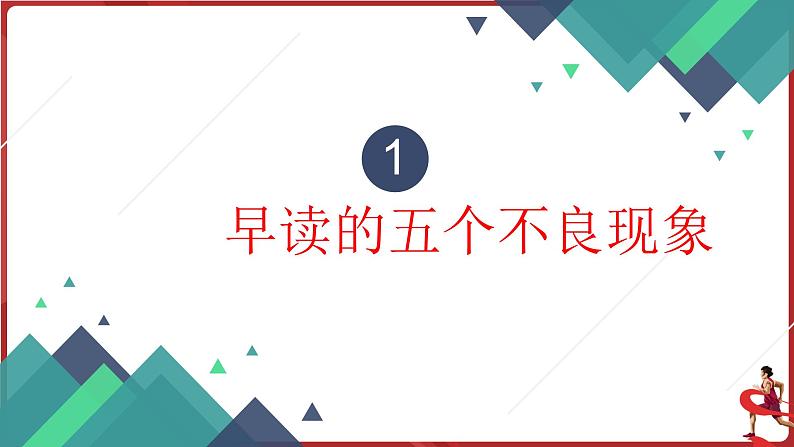 1

早读的五个不良现象